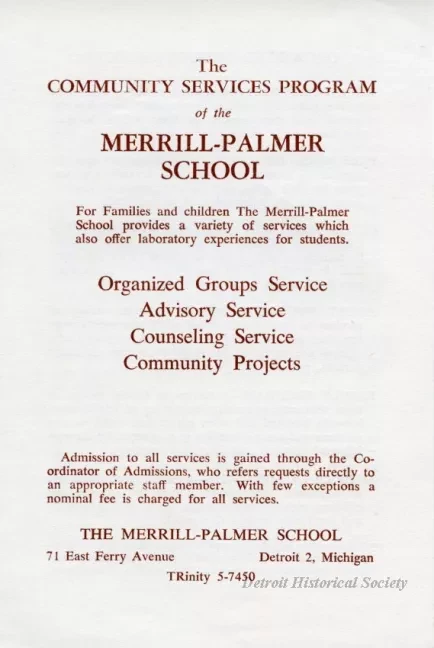 The
COMMUNITY SERVICES PROGRAM
of the
MERRILL-PALMER
SCHOOL

For Families and children The Merrill-Palmer School provides a variety of services which also offer laboratory experiences for students.

Organized Groups Service
Advisory Service
Counseling Service
Community Projects

Admission to all services is gained through the Coordinator of Admissions, who refers requests directly to an appropriate staff member. With few exceptions a nominal fee is charged for all services.

THE MERRILL-PALMER SCHOOL
71 East Ferry Avenue Detroit 2, Michigan
TRinity 5-7450

Detroit Historical Society